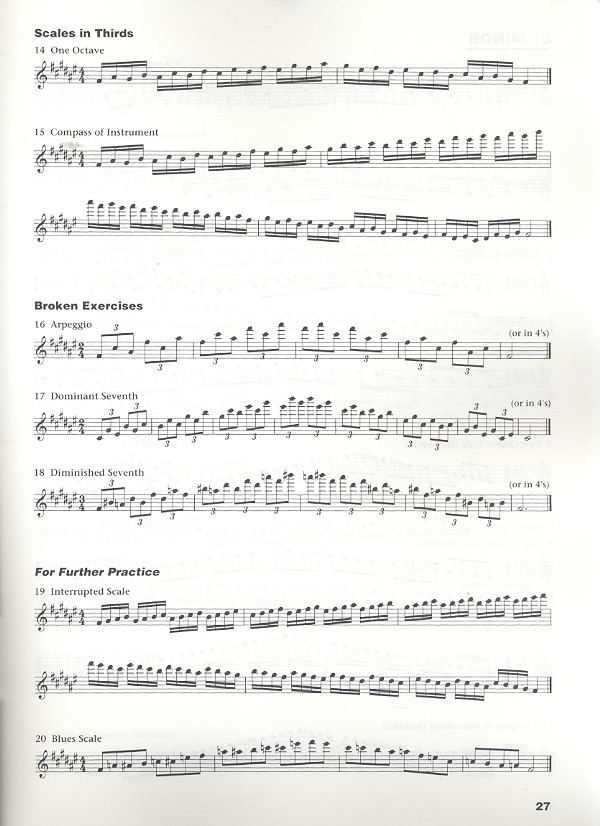 Scales in Thirds

14 One Octave

15 Compass of Instrument

Broken Exercises

16 Arpeggio

(or in 4's)

17 Dominant Seventh

(or in 4's)

18 Diminished Seventh

(or in 4's)

For Further Practice

19 Interrupted Scale

20 Blues Scale

27